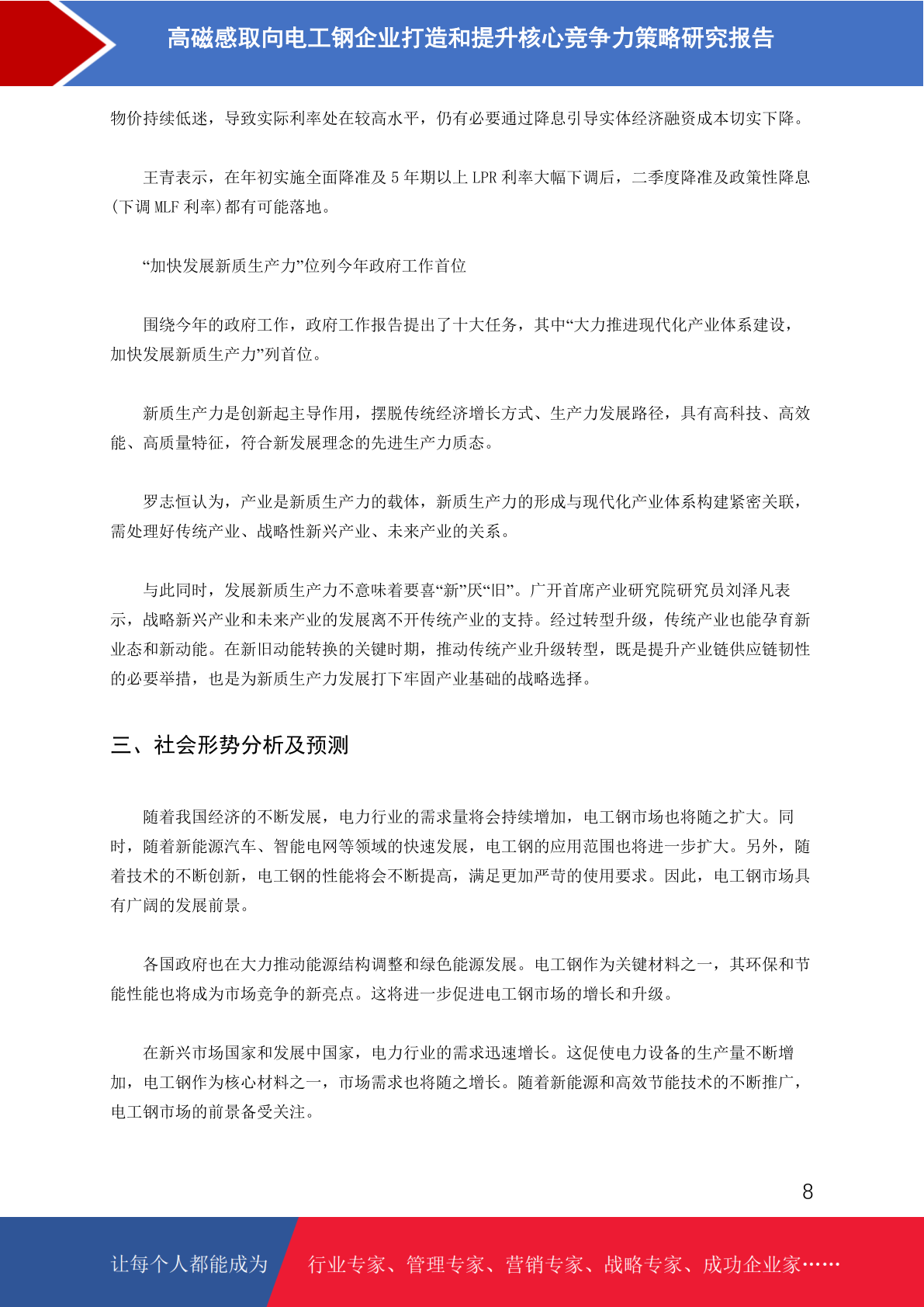 高磁感取向电工钢企业打造和提升核心竞争力策略研究报告

物价持续低迷，导致实际利率处在较高水平，仍有必要通过降息引导实体经济融资成本切实下降。

王青表示，在年初实施全面降准及 5 年期以上 LPR 利率大幅下调后，二季度降准及政策性降息(下调 MLF 利率)都有可能落地。

“加快发展新质生产力”位列今年政府工作首位

围绕今年的政府工作，政府工作报告提出了十大任务，其中“大力推进现代化产业体系建设，加快发展新质生产力”列首位。

新质生产力是创新起主导作用，摆脱传统经济增长方式、生产力发展路径，具有高科技、高效能、高质量特征，符合新发展理念的先进生产力质态。

罗志恒认为，产业是新质生产力的载体，新质生产力的形成与现代化产业体系构建紧密关联，需处理好传统产业、战略性新兴产业、未来产业的关系。

与此同时，发展新质生产力不意味着要喜“新”厌“旧”。广开首席产业研究院研究员刘泽凡表示，战略新兴产业和未来产业的发展离不开传统产业的支持。经过转型升级，传统产业也能孕育新业态和新动能。在新旧动能转换的关键时期，推动传统产业升级转型，既是提升产业链供应链韧性的必要举措，也是为新质生产力发展打下牢固产业基础的战略选择。

三、社会形势分析及预测

随着我国经济的不断发展，电力行业的需求量将会持续增加，电工钢市场也将随之扩大。同时，随着新能源汽车、智能电网等领域的快速发展，电工钢的应用范围也将进一步扩大。另外，随着技术的不断创新，电工钢的性能将会不断提高，满足更加严苛的使用要求。因此，电工钢市场具有广阔的发展前景。

各国政府也在大力推动能源结构调整和绿色能源发展。电工钢作为关键材料之一，其环保和节能性能也将成为市场竞争的新亮点。这将进一步促进电工钢市场的增长和升级。

在新兴市场国家和发展中国家，电力行业的需求迅速增长。这促使电力设备的生产量不断增加，电工钢作为核心材料之一，市场需求也将随之增长。随着新能源和高效节能技术的不断推广，电工钢市场的前景备受关注。

8

让每个人都能成为 行业专家、管理专家、营销专家、战略专家、成功企业家……